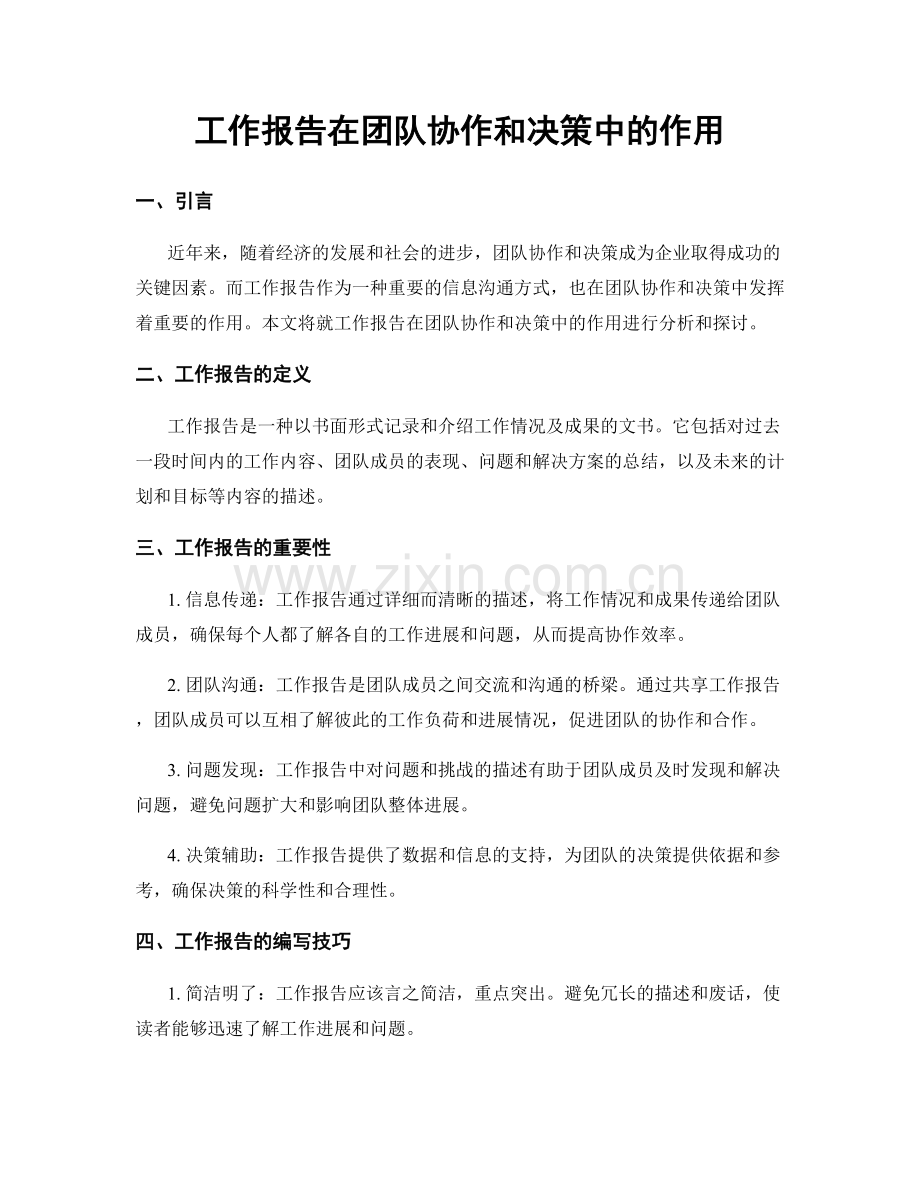 工作报告在团队协作和决策中的作用

一、引言

近年来，随着经济的发展和社会的进步，团队协作和决策成为企业取得成功的关键因素。而工作报告作为一种重要的信息沟通方式，也在团队协作和决策中发挥着重要的作用。本文将就工作报告在团队协作和决策中的作用进行分析和探讨。

二、工作报告的定义

工作报告是一种以书面形式记录和介绍工作情况及成果的文书。它包括对过去一段时间内的工作内容、团队成员的表现、问题和解决方案的总结，以及未来的计划和目标等内容的描述。

三、工作报告的重要性

1.信息传递：工作报告通过详细而清晰的描述，将工作情况和成果传递给团队成员，确保每个人都了解各自的工作进展和问题，从而提高协作效率。

2.团队沟通：工作报告是团队成员之间交流和沟通的桥梁。通过共享工作报告，团队成员可以互相了解彼此的工作负荷和进展情况，促进团队的协作和合作。

3.问题发现：工作报告中对问题和挑战的描述有助于团队成员及时发现和解决问题，避免问题扩大和影响团队整体进展。

4.决策辅助：工作报告提供了数据和信息的支持，为团队的决策提供依据和参考，确保决策的科学性和合理性。

四、工作报告的编写技巧

1.简洁明了：工作报告应该言之简洁，重点突出。避免冗长的描述和废话，使读者能够迅速了解工作进展和问题。

www.zixin.com.cn